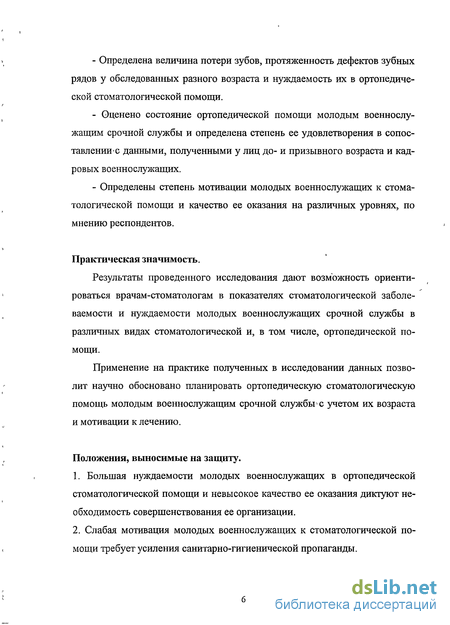 - Определена величина потери зубов, протяженность дефектов зубных рядов у обследованных разного возраста и нуждаемость их в ортопедической стоматологической помощи.

- Оценено состояние ортопедической помощи молодым военнослужащим срочной службы и определена степень ее удовлетворения в сопоставлении с данными, полученными у лиц до- и призывного возраста и кадровых военнослужащих.

- Определены степень мотивации молодых военнослужащих к стоматологической помощи и качество ее оказания на различных уровнях, по мнению респондентов.

Практическая значимость.

Результаты проведенного исследования дают возможность ориентироваться врачам-стоматологам в показателях стоматологической заболеваемости и нуждаемости молодых военнослужащих срочной службы в различных видах стоматологической и, в том числе, ортопедической помощи.

Применение на практике полученных в исследовании данных позволит научно обосновано планировать ортопедическую стоматологическую помощь молодым военнослужащим срочной службы с учетом их возраста и мотивации к лечению.

Положения, выносимые на защиту.

1. Большая нуждаемости молодых военнослужащих в ортопедической стоматологической помощи и невысокое качество ее оказания диктуют необходимость совершенствования ее организации.

2. Слабая мотивация молодых военнослужащих к стоматологической помощи требует усиления санитарно-гигиенической пропаганды.

6

dsLib.net
библиотека диссертаций